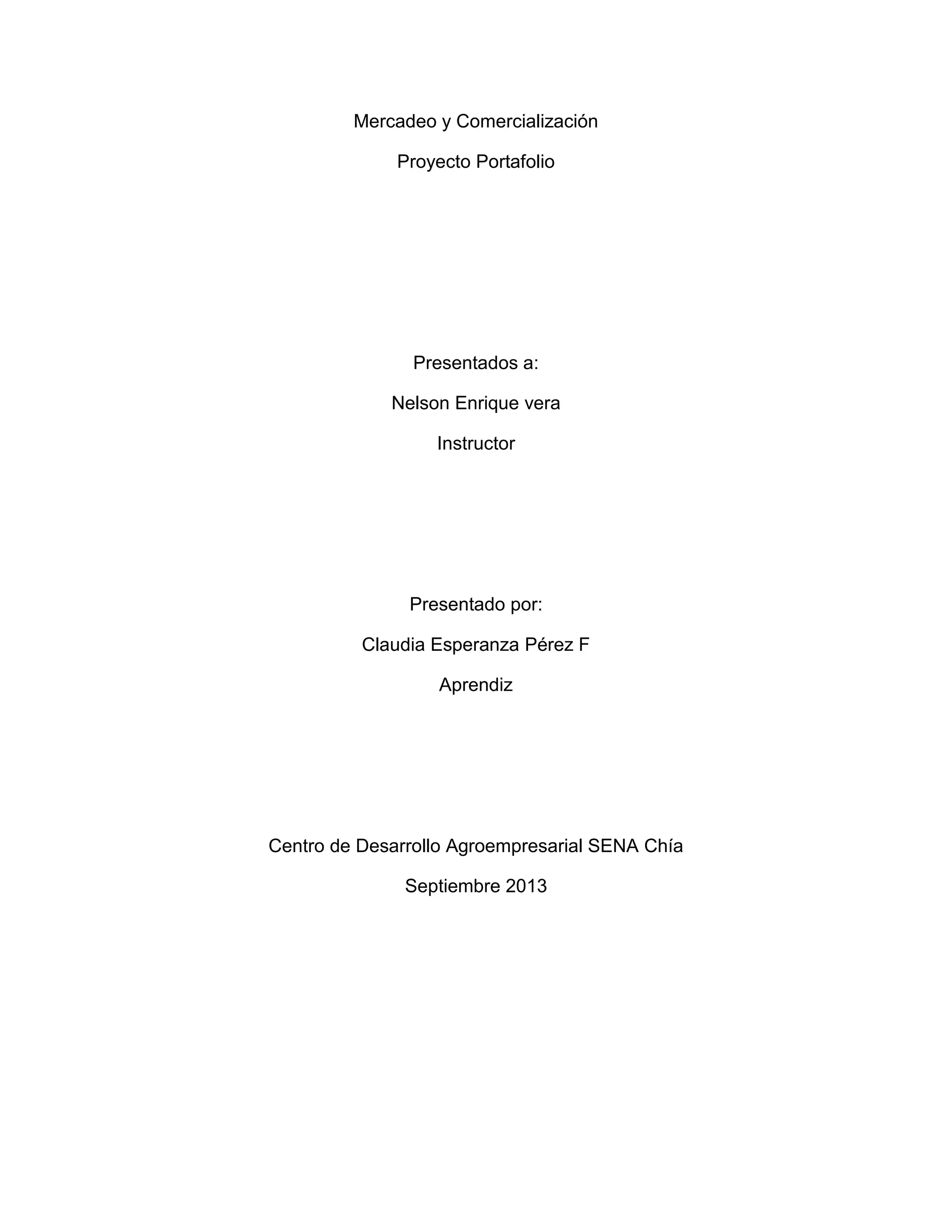 Mercadeo y Comercialización

Proyecto Portafolio

Presentados a:

Nelson Enrique vera

Instructor

Presentado por:

Claudia Esperanza Pérez F

Aprendiz

Centro de Desarrollo Agroempresarial SENA Chía

Septiembre 2013